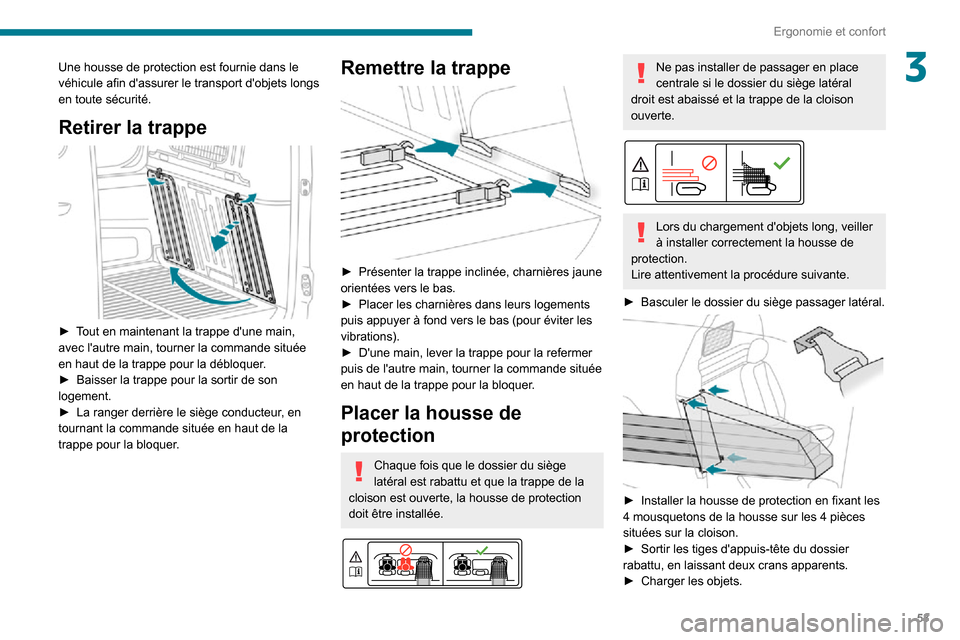 Ergonomie et confort

3

Une housse de protection est fournie dans le véhicule afin d'assurer le transport d'objets longs en toute sécurité.

Retirer la trappe

► Tout en maintenant la trappe d'une main, avec l'autre main, tourner la commande située en haut de la trappe pour la débloquer.
► Baisser la trappe pour la sortir de son logement.
► La ranger derrière le siège conducteur, en tournant la commande située en haut de la trappe pour la bloquer.

Remettre la trappe

► Présenter la trappe inclinée, charnières jaune orientées vers le bas.
► Placer les charnières dans leurs logements puis appuyer à fond vers le bas (pour éviter les vibrations).
► D'une main, lever la trappe pour la refermer puis de l'autre main, tourner la commande située en haut de la trappe pour la bloquer.

Placer la housse de protection

Chaque fois que le dossier du siège latéral est rabattu et que la trappe de la cloison est ouverte, la housse de protection doit être installée.

Ne pas installer de passager en place centrale si le dossier du siège latéral droit est abaissé et la trappe de la cloison ouverte.

Lors du chargement d'objets long, veiller à installer correctement la housse de protection.
Lire attentivement la procédure suivante.

► Basculer le dossier du siège passager latéral.

► Installer la housse de protection en fixant les 4 mousquetons de la housse sur les 4 pièces situées sur la cloison.
► Sortir les tiges d'appuis-tête du dossier rabattu, en laissant deux crans apparents.
► Charger les objets.

57

carmanualsonline.info